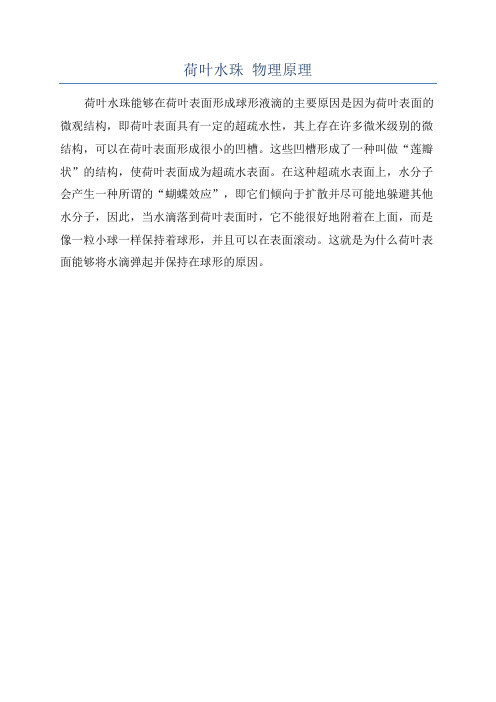 荷叶水珠 物理原理

荷叶水珠能够在荷叶表面形成球形液滴的主要原因是因为荷叶表面的微观结构，即荷叶表面具有一定的超疏水性，其上存在许多微米级别的微结构，可以在荷叶表面形成很小的凹槽。这些凹槽形成了一种叫做“莲瓣状”的结构，使荷叶表面成为超疏水表面。在这种超疏水表面上，水分子会产生一种所谓的“蝴蝶效应”，即它们倾向于扩散并尽可能地躲避其他水分子，因此，当水滴落到荷叶表面时，它不能很好地附着在上面，而是像一粒小球一样保持着球形，并且可以在表面滚动。这就是为什么荷叶表面能够将水滴弹起并保持在球形的原因。